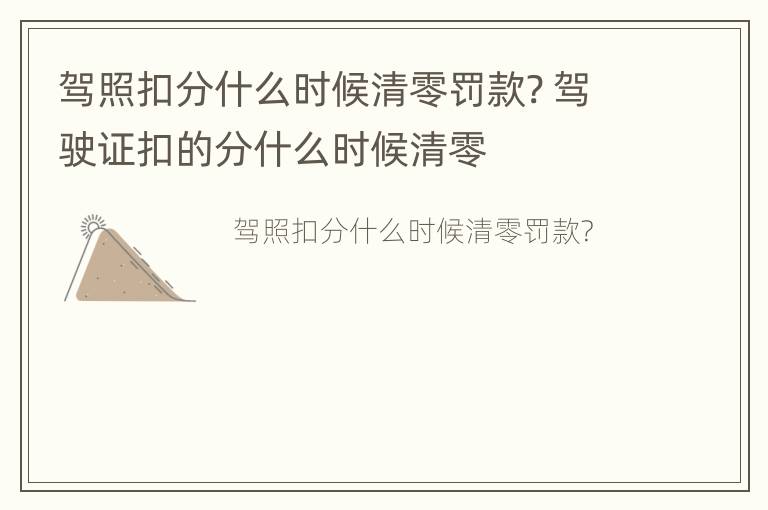 驾照扣分什么时候清零罚款? 驾驶证扣的分什么时候清零

驾照扣分什么时候清零罚款?